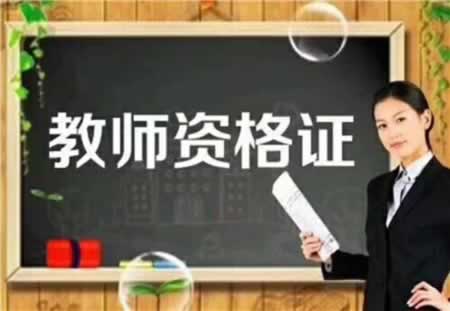 教师资格证